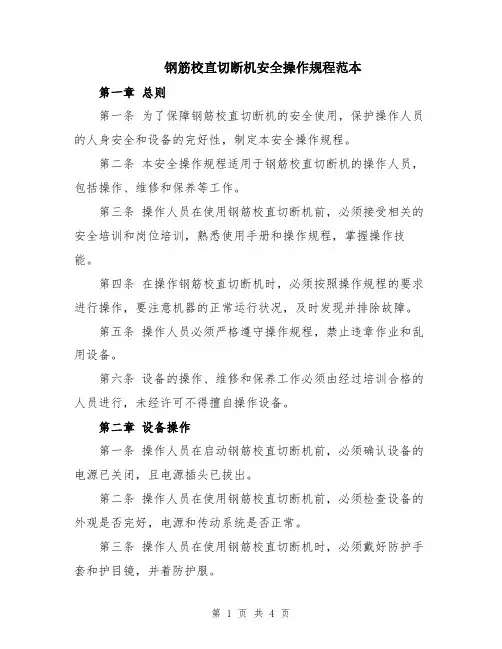 钢筋校直切断机安全操作规程范本

第一章 总则

第一条 为了保障钢筋校直切断机的安全使用，保护操作人员的人身安全和设备的完好性，制定本安全操作规程。

第二条 本安全操作规程适用于钢筋校直切断机的操作人员，包括操作、维修和保养等工作。

第三条 操作人员在使用钢筋校直切断机前，必须接受相关的安全培训和岗位培训，熟悉使用手册和操作规程，掌握操作技能。

第四条 在操作钢筋校直切断机时，必须按照操作规程的要求进行操作，要注意机器的正常运行状况，及时发现并排除故障。

第五条 操作人员必须严格遵守操作规程，禁止违章作业和乱用设备。

第六条 设备的操作、维修和保养工作必须由经过培训合格的人员进行，未经许可不得擅自操作设备。

第二章 设备操作

第一条 操作人员在启动钢筋校直切断机前，必须确认设备的电源已关闭，且电源插头已拔出。

第二条 操作人员在使用钢筋校直切断机前，必须检查设备的外观是否完好，电源和传动系统是否正常。

第三条 操作人员在使用钢筋校直切断机时，必须戴好防护手套和护目镜，并着防护服。

第 1 页 共 4 页